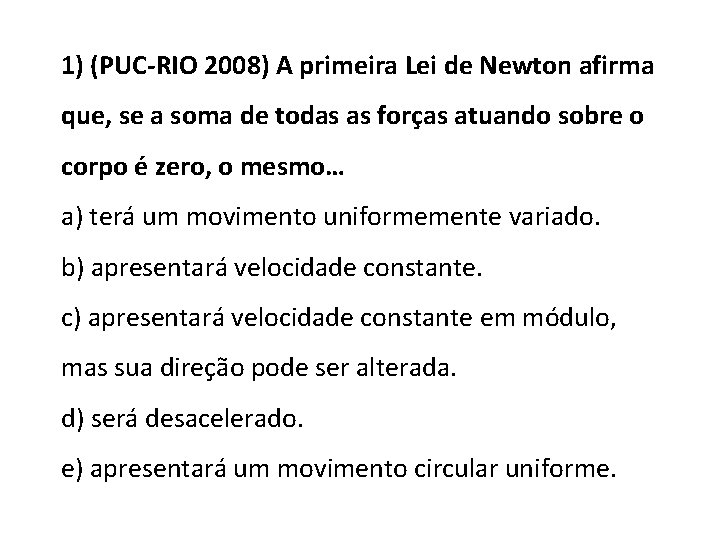 1) (PUC-RIO 2008) A primeira Lei de Newton afirma que, se a soma de todas as forças atuando sobre o corpo é zero, o mesmo…

a) terá um movimento uniformemente variado.

b) apresentará velocidade constante.

c) apresentará velocidade constante em módulo, mas sua direção pode ser alterada.

d) será desacelerado.

e) apresentará um movimento circular uniforme.